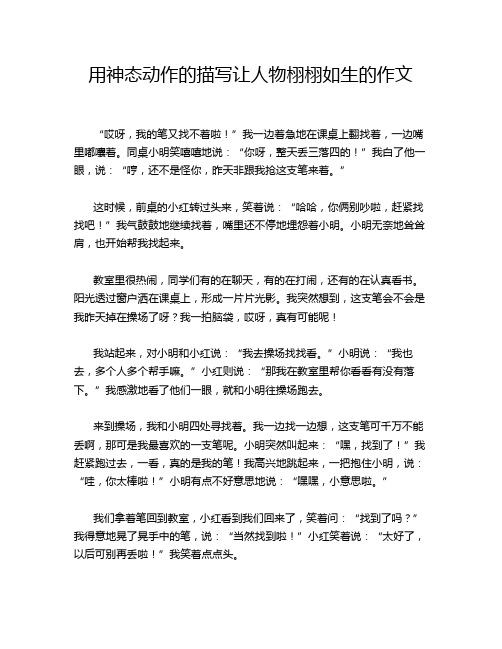 用神态动作的描写让人物栩栩如生的作文

“哎呀，我的笔又找不着啦！”我一边着急地在课桌上翻找着，一边嘴里嘟囔着。同桌小明笑嘻嘻地说：“你呀，整天丢三落四的！”我白了他一眼，说：“哼，还不是怪你，昨天非跟我抢这支笔来着。”

这时候，前桌的小红转过头来，笑着说：“哈哈，你俩别吵啦，赶紧找找吧！”我气鼓鼓地继续找着，嘴里还不停地埋怨着小明。小明无奈地耸耸肩，也开始帮我找起来。

教室里很热闹，同学们有的在聊天，有的在打闹，还有的在认真看书。阳光透过窗户洒在课桌上，形成一片片光影。我突然想到，这支笔会不会是我昨天掉在操场了呀？我一拍脑袋，哎呀，真有可能呢！

我站起来，对小明和小红说：“我去操场找找看。”小明说：“我也去，多个人多个帮手嘛。”小红则说：“那我在教室里帮你看看有没有落下。”我感激地看了他们一眼，就和小明往操场跑去。

来到操场，我和小明四处寻找着。我一边找一边想，这支笔可千万不能丢啊，那可是我最喜欢的一支笔呢。小明突然叫起来：“嘿，找到了！”我赶紧跑过去，一看，真的是我的笔！我高兴地跳起来，一把抱住小明，说：“哇，你太棒啦！”小明有点不好意思地说：“嘿嘿，小意思啦。”

我们拿着笔回到教室，小红看到我们回来了，笑着问：“找到了吗？”我得意地晃了晃手中的笔，说：“当然找到啦！”小红笑着说：“太好了，以后可别再丢啦！”我笑着点点头。